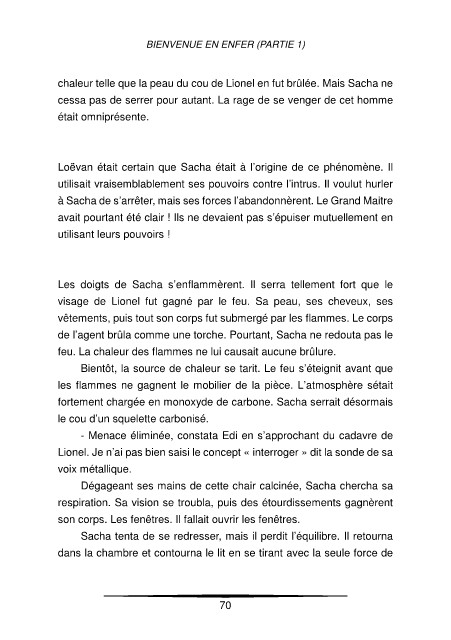 BIENVENUE EN ENFER (PARTIE 1)

chaleur telle que la peau du cou de Lionel en fut brûlée. Mais Sacha ne cessa pas de serrer pour autant. La rage de se venger de cet homme était omniprésente.

Loëvan était certain que Sacha était à l'origine de ce phénomène. Il utilisait vraisemblablement ses pouvoirs contre l'intrus. Il voulut hurler à Sacha de s'arrêter, mais ses forces l'abandonnèrent. Le Grand Maitre avait pourtant été clair ! Ils ne devaient pas s'épuiser mutuellement en utilisant leurs pouvoirs !

Les doigts de Sacha s'enflammèrent. Il serra tellement fort que le visage de Lionel fut gagné par le feu. Sa peau, ses cheveux, ses vêtements, puis tout son corps fut submergé par les flammes. Le corps de l'agent brûla comme une torche. Pourtant, Sacha ne redouta pas le feu. La chaleur des flammes ne lui causait aucune brûlure.

Bientôt, la source de chaleur se tarit. Le feu s'éteignit avant que les flammes ne gagnent le mobilier de la pièce. L'atmosphère sétait fortement chargée en monoxyde de carbone. Sacha serrait désormais le cou d'un squelette carbonisé.

- Menace éliminée, constata Edi en s'approchant du cadavre de Lionel. Je n'ai pas bien saisi le concept « interroger » dit la sonde de sa voix métallique.

Dégageant ses mains de cette chair calcinée, Sacha chercha sa respiration. Sa vision se troubla, puis des étourdissements gagnèrent son corps. Les fenêtres. Il fallait ouvrir les fenêtres.

Sacha tenta de se redresser, mais il perdit l'équilibre. Il retourna dans la chambre et contourna le lit en se tirant avec la seule force de

70